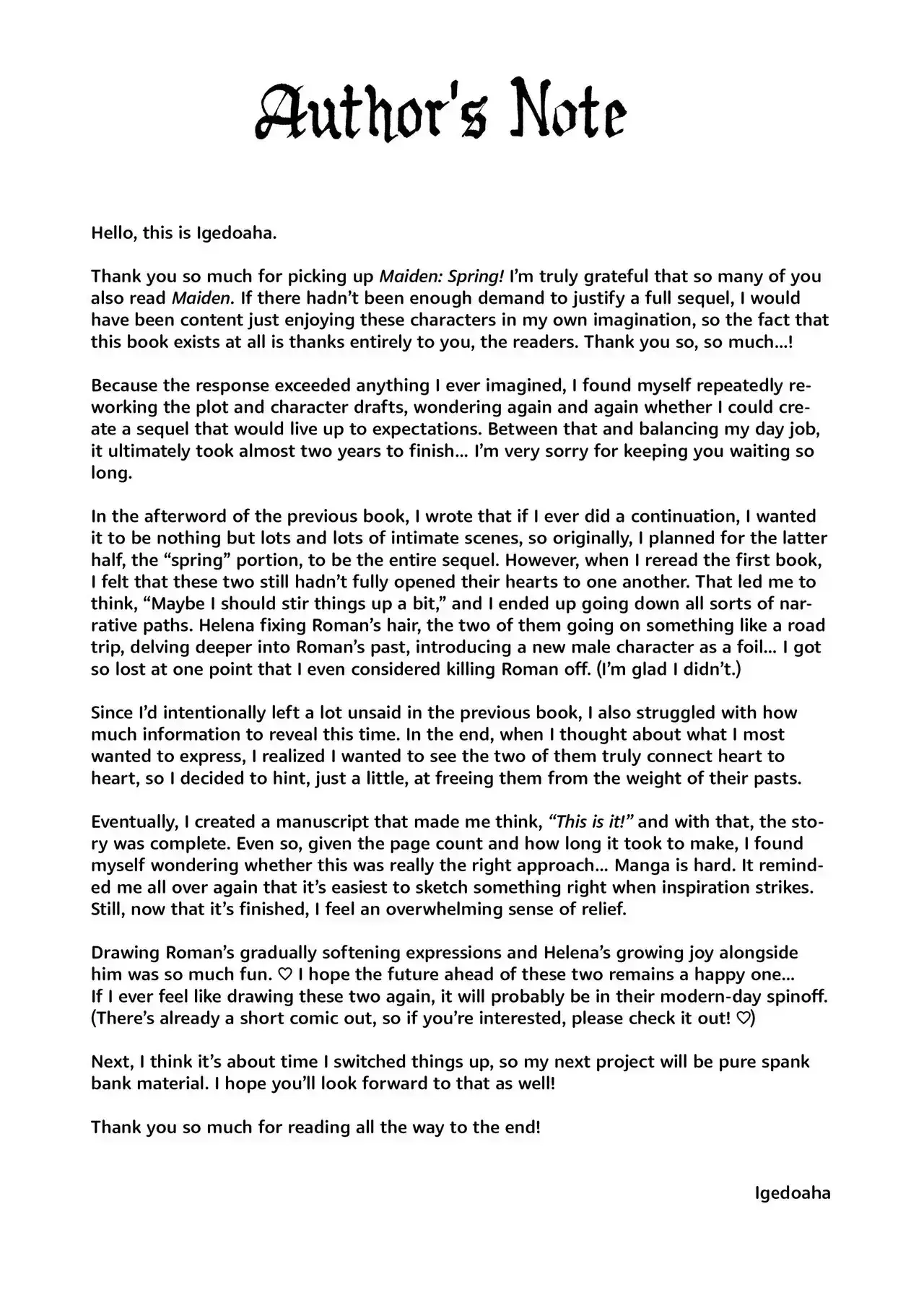 Author's Note

Hello, this is Igedoaha.

Thank you so much for picking up Maiden: Spring! I'm truly grateful that so many of you also read Maiden. If there hadn't been enough demand to justify a full sequel, I would have been content just enjoying these characters in my own imagination, so the fact that this book exists at all is thanks entirely to you, the readers. Thank you so, so much...!

Because the response exceeded anything I ever imagined, I found myself repeatedly reworking the plot and character drafts, wondering again and again whether I could create a sequel that would live up to expectations. Between that and balancing my day job, it ultimately took almost two years to finish... I'm very sorry for keeping you waiting so long.

In the afterword of the previous book, I wrote that if I ever did a continuation, I wanted it to be nothing but lots and lots of intimate scenes, so originally, I planned for the latter half, the "spring" portion, to be the entire sequel. However, when I reread the first book, I felt that these two still hadn't fully opened their hearts to one another. That led me to think, "Maybe I should stir things up a bit," and I ended up going down all sorts of narrative paths. Helena fixing Roman's hair, the two of them going on something like a road trip, delving deeper into Roman's past, introducing a new male character as a foil... I got so lost at one point that I even considered killing Roman off. (I'm glad I didn't.)

Since I'd intentionally left a lot unsaid in the previous book, I also struggled with how much information to reveal this time. In the end, when I thought about what I most wanted to express, I realized I wanted to see the two of them truly connect heart to heart, so I decided to hint, just a little, at freeing them from the weight of their pasts.

Eventually, I created a manuscript that made me think, "This is it!" and with that, the story was complete. Even so, given the page count and how long it took to make, I found myself wondering whether this was really the right approach... Manga is hard. It reminded me all over again that it's easiest to sketch something right when inspiration strikes. Still, now that it's finished, I feel an overwhelming sense of relief.

Drawing Roman's gradually softening expressions and Helena's growing joy alongside him was so much fun. ♡ I hope the future ahead of these two remains a happy one...
If I ever feel like drawing these two again, it will probably be in their modern-day spinoff.
(There's already a short comic out, so if you're interested, please check it out! ♡)

Next, I think it's about time I switched things up, so my next project will be pure spank bank material. I hope you'll look forward to that as well!

Thank you so much for reading all the way to the end!

Igedoaha